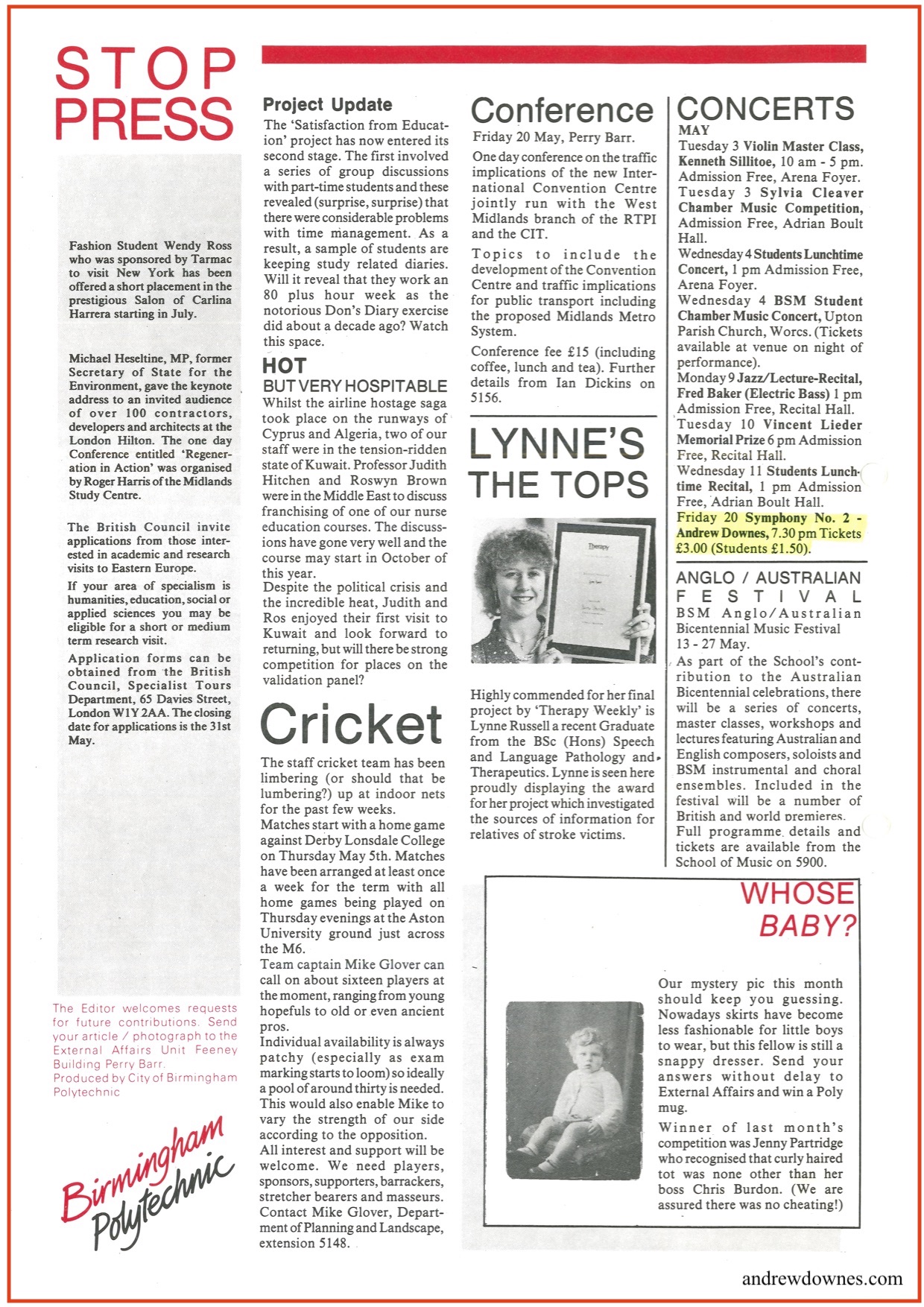 STOP PRESS

Fashion Student Wendy Ross who was sponsored by Tarmac to visit New York has been offered a short placement in the prestigious Salon of Carlina Harrera starting in July.

Michael Heseltine, MP, former Secretary of State for the Environment, gave the keynote address to an invited audience of over 100 contractors, developers and architects at the London Hilton. The one day Conference entitled 'Regeneration in Action' was organised by Roger Harris of the Midlands Study Centre.

The British Council invite applications from those interested in academic and research visits to Eastern Europe.

If your area of specialism is humanities, education, social or applied sciences you may be eligible for a short or medium term research visit.

Application forms can be obtained from the British Council, Specialist Tours Department, 65 Davies Street, London W1Y 2AA. The closing date for applications is the 31st May.

The Editor welcomes requests for future contributions. Send your article / photograph to the External Affairs Unit Feeney Building Perry Barr. Produced by City of Birmingham Polytechnic

Birmingham Polytechnic

Project Update
The 'Satisfaction from Education' project has now entered its second stage. The first involved a series of group discussions with part-time students and these revealed (surprise, surprise) that there were considerable problems with time management. As a result, a sample of students are keeping study related diaries. Will it reveal that they work an 80 plus hour week as the notorious Don's Diary exercise did about a decade ago? Watch this space.

HOT
BUT VERY HOSPITABLE
Whilst the airline hostage saga took place on the runways of Cyprus and Algeria, two of our staff were in the tension-ridden state of Kuwait. Professor Judith Hitchen and Roswyn Brown were in the Middle East to discuss franchising of one of our nurse education courses. The discussions have gone very well and the course may start in October of this year.
Despite the political crisis and the incredible heat, Judith and Ros enjoyed their first visit to Kuwait and look forward to returning, but will there be strong competition for places on the validation panel?

Cricket
The staff cricket team has been limbering (or should that be lumbering?) up at indoor nets for the past few weeks.
Matches start with a home game against Derby Lonsdale College on Thursday May 5th. Matches have been arranged at least once a week for the term with all home games being played on Thursday evenings at the Aston University ground just across the M6.
Team captain Mike Glover can call on about sixteen players at the moment, ranging from young hopefuls to old or even ancient pros.
Individual availability is always patchy (especially as exam marking starts to loom) so ideally a pool of around thirty is needed. This would also enable Mike to vary the strength of our side according to the opposition.
All interest and support will be welcome. We need players, sponsors, supporters, barrackers, stretcher bearers and masseurs. Contact Mike Glover, Department of Planning and Landscape, extension 5148.

Conference
Friday 20 May, Perry Barr.
One day conference on the traffic implications of the new International Convention Centre jointly run with the West Midlands branch of the RTPI and the CIT.
Topics to include the development of the Convention Centre and traffic implications for public transport including the proposed Midlands Metro System.
Conference fee £15 (including coffee, lunch and tea). Further details from Ian Dickins on 5156.

LYNNE'S THE TOPS

Therapy

Highly commended for her final project by 'Therapy Weekly' is Lynne Russell a recent Graduate from the BSc (Hons) Speech and Language Pathology and Therapeutics. Lynne is seen here proudly displaying the award for her project which investigated the sources of information for relatives of stroke victims.

CONCERTS
MAY
Tuesday 3 Violin Master Class, Kenneth Sillitoe, 10 am - 5 pm. Admission Free, Arena Foyer.
Tuesday 3 Sylvia Cleaver Chamber Music Competition, Admission Free, Adrian Boult Hall.
Wednesday 4 Students Lunchtime Concert, 1 pm Admission Free, Arena Foyer.
Wednesday 4 BSM Student Chamber Music Concert, Upton Parish Church, Worcs. (Tickets available at venue on night of performance).
Monday 9 Jazz/Lecture-Recital, Fred Baker (Electric Bass) 1 pm Admission Free, Recital Hall.
Tuesday 10 Vincent Lieder Memorial Prize 6 pm Admission Free, Recital Hall.
Wednesday 11 Students Lunchtime Recital, 1 pm Admission Free, Adrian Boult Hall.
Friday 20 Symphony No. 2 - Andrew Downes, 7.30 pm Tickets £3.00 (Students £1.50).

ANGLO / AUSTRALIAN FESTIVAL
BSM Anglo/Australian Bicentennial Music Festival 13 - 27 May.
As part of the School's contribution to the Australian Bicentennial celebrations, there will be a series of concerts, master classes, workshops and lectures featuring Australian and English composers, soloists and BSM instrumental and choral ensembles. Included in the festival will be a number of British and world premieres.
Full programme details and tickets are available from the School of Music on 5900.

WHOSE BABY?
Our mystery pic this month should keep you guessing. Nowadays skirts have become less fashionable for little boys to wear, but this fellow is still a snappy dresser. Send your answers without delay to External Affairs and win a Poly mug.
Winner of last month's competition was Jenny Partridge who recognised that curly haired tot was none other than her boss Chris Burdon. (We are assured there was no cheating!)

andrewdownes.com